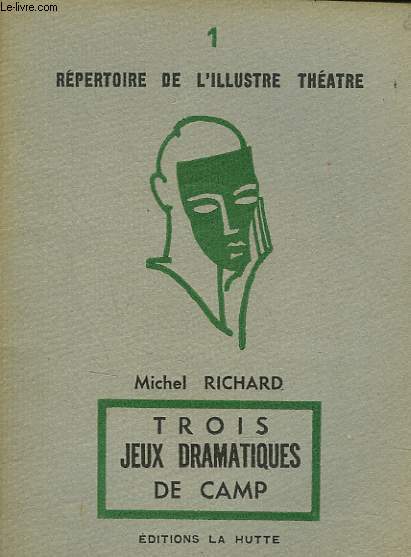 Le-livre.com

1

RÉPERTOIRE DE L'ILLUSTRE THÉATRE

Michel RICHARD

TROIS
JEUX DRAMATIQUES
DE CAMP

ÉDITIONS LA HUTTE